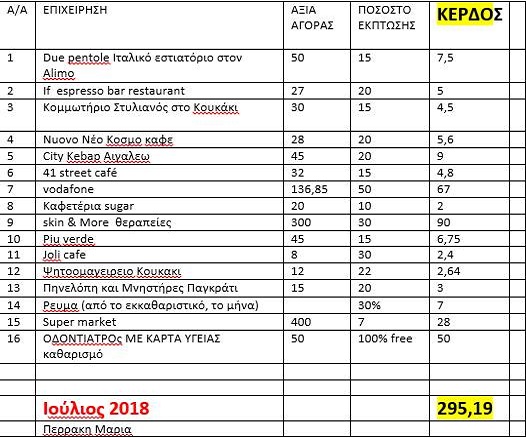 | Α/Α | ΕΠΙΧΕΙΡΗΣΗ | ΑΞΙΑ ΑΓΟΡΑΣ | ΠΟΣΟΣΤΟ ΕΚΠΤΩΣΗΣ | ΚΕΡΔΟΣ | |
|---|---|---|---|---|---|
| 1 | Due pentole Ιταλικό εστιατόριο στον Alimo | 50 | 15 | 7,5 | |
| 2 | If espresso bar restaurant | 27 | 20 | 5 | |
| 3 | Κομμωτήριο Στυλιανός στο Κουκάκι | 30 | 15 | 4,5 | |
| 4 | Nuovo Νέο Κοσμο καφε | 28 | 20 | 5,6 | |
| 5 | City Kebap Αιγαλεω | 45 | 20 | 9 | |
| 6 | 41 street café | 32 | 15 | 4,8 | |
| 7 | vodafone | 136,85 | 50 | 67 | |
| 8 | Καφετέρια sugar | 20 | 10 | 2 | |
| 9 | skin & More θεραπείες | 300 | 30 | 90 | |
| 10 | Piu verde | 45 | 15 | 6,75 | |
| 11 | Joli cafe | 8 | 30 | 2,4 | |
| 12 | Ψητοομαγειρειο Κουκακι | 12 | 22 | 2,64 | |
| 13 | Πηνελόπη και Μνηστήρες Παγκράτι | 15 | 20 | 3 | |
| 14 | Ρευμα (από το εκκαθαριστικό, το μήνα) | | 30% | 7 | |
| 15 | Super market | 400 | 7 | 28 | |
| 16 | ΟΔΟΝΤΙΑΤΡΟς ΜΕ ΚΑΡΤΑ ΥΓΕΙΑΣ καθαρισμό | 50 | 100% free | 50 | |
| | | | | | |
| | | | | | |
| | Ιούλιος 2018 | | | 295,19 | |
| | Περρακη Μαρια | | | | |